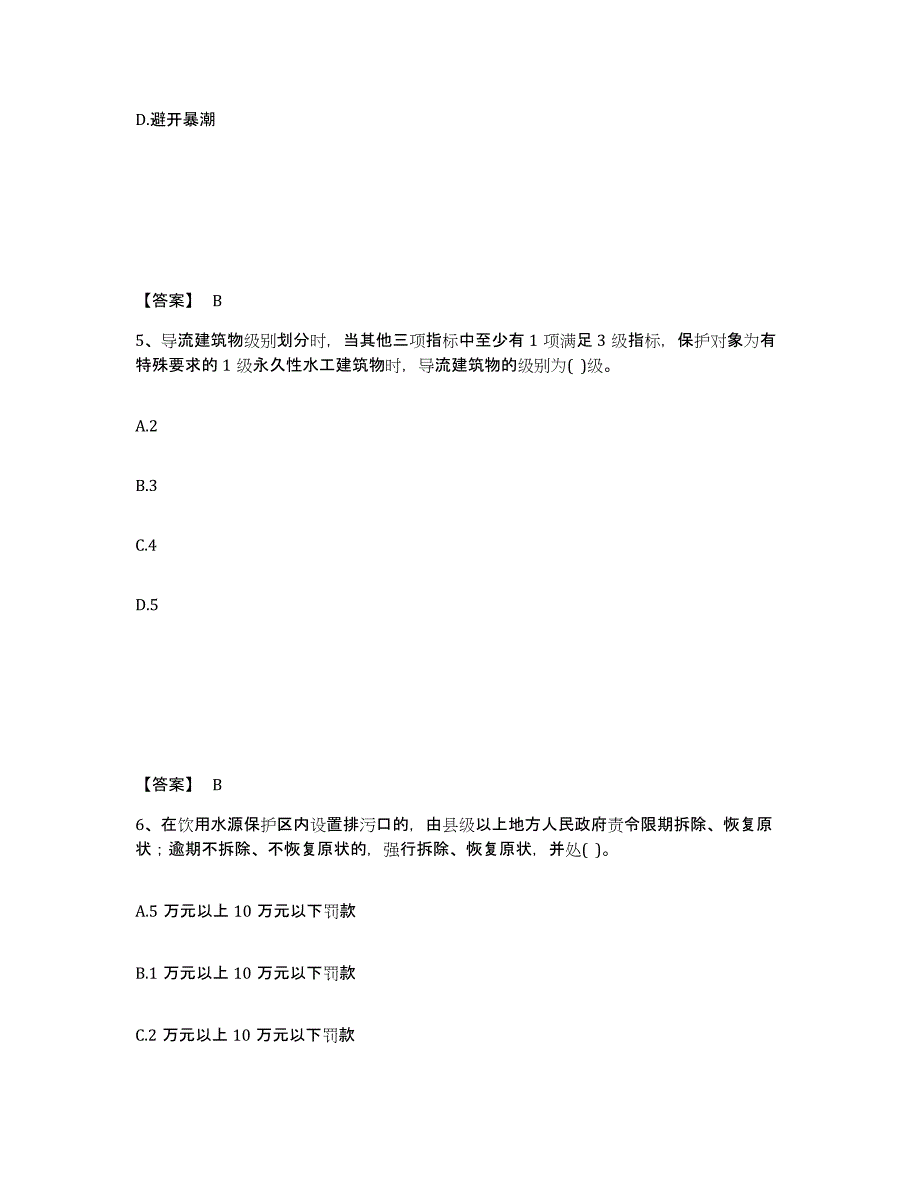 D.避开暴潮

【答案】 B

5、导流建筑物级别划分时，当其他三项指标中至少有 1 项满足 3 级指标，保护对象为有特殊要求的 1 级永久性水工建筑物时，导流建筑物的级别为( )级。

A.2

B.3

C.4

D.5

【答案】 B

6、在饮用水源保护区内设置排污口的，由县级以上地方人民政府责令限期拆除、恢复原状；逾期不拆除、不恢复原状的，强行拆除、恢复原状，并处( )。

A.5 万元以上 10 万元以下罚款

B.1 万元以上 10 万元以下罚款

C.2 万元以上 10 万元以下罚款